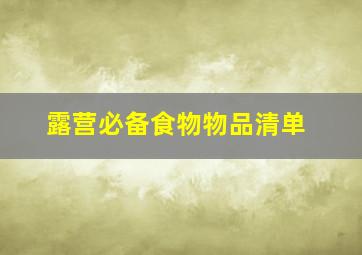 露营必备食物物品清单